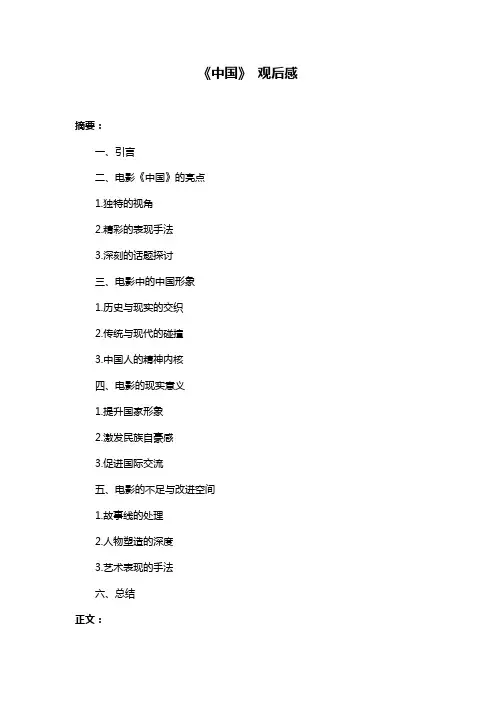 《中国》 观后感

摘要：

一、引言

二、电影《中国》的亮点

1.独特的视角

2.精彩的表现手法

3.深刻的话题探讨

三、电影中的中国形象

1.历史与现实的交织

2.传统与现代的碰撞

3.中国人的精神内核

四、电影的现实意义

1.提升国家形象

2.激发民族自豪感

3.促进国际交流

五、电影的不足与改进空间

1.故事线的处理

2.人物塑造的深度

3.艺术表现的手法

六、总结

正文：